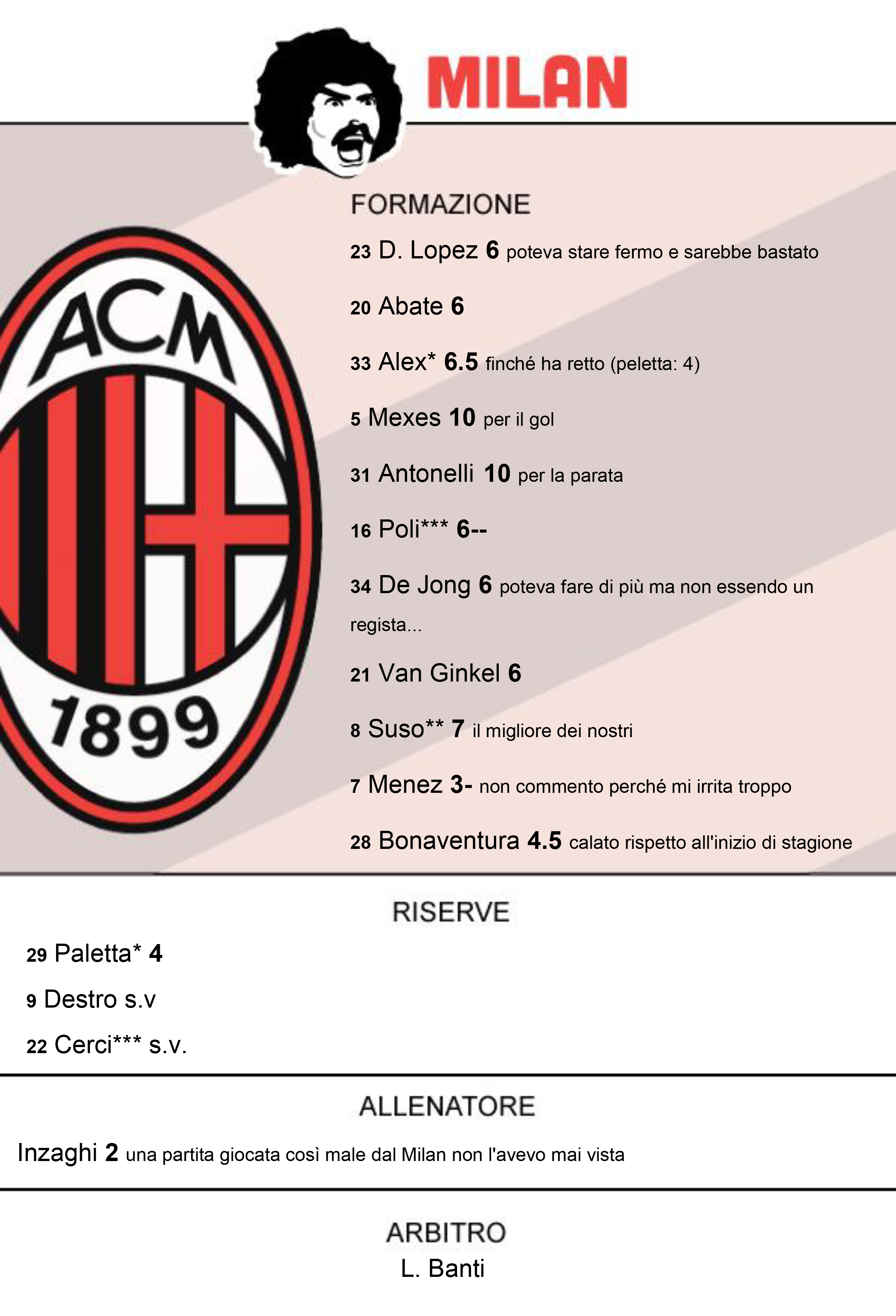 MILAN

ACM
1899

FORMAZIONE

23 D. Lopez 6 poteva stare fermo e sarebbe bastato

20 Abate 6

33 Alex* 6.5 finché ha retto (peletta: 4)

5 Mexes 10 per il gol

31 Antonelli 10 per la parata

16 Poli*** 6--

34 De Jong 6 poteva fare di più ma non essendo un regista...

21 Van Ginkel 6

8 Suso** 7 il migliore dei nostri

7 Menez 3- non commento perché mi irrita troppo

28 Bonaventura 4.5 calato rispetto all'inizio di stagione

RISERVE

29 Paletta* 4

9 Destro s.v

22 Cerci*** s.v.

ALLENATORE

Inzaghi 2 una partita giocata così male dal Milan non l'avevo mai vista

ARBITRO

L. Banti